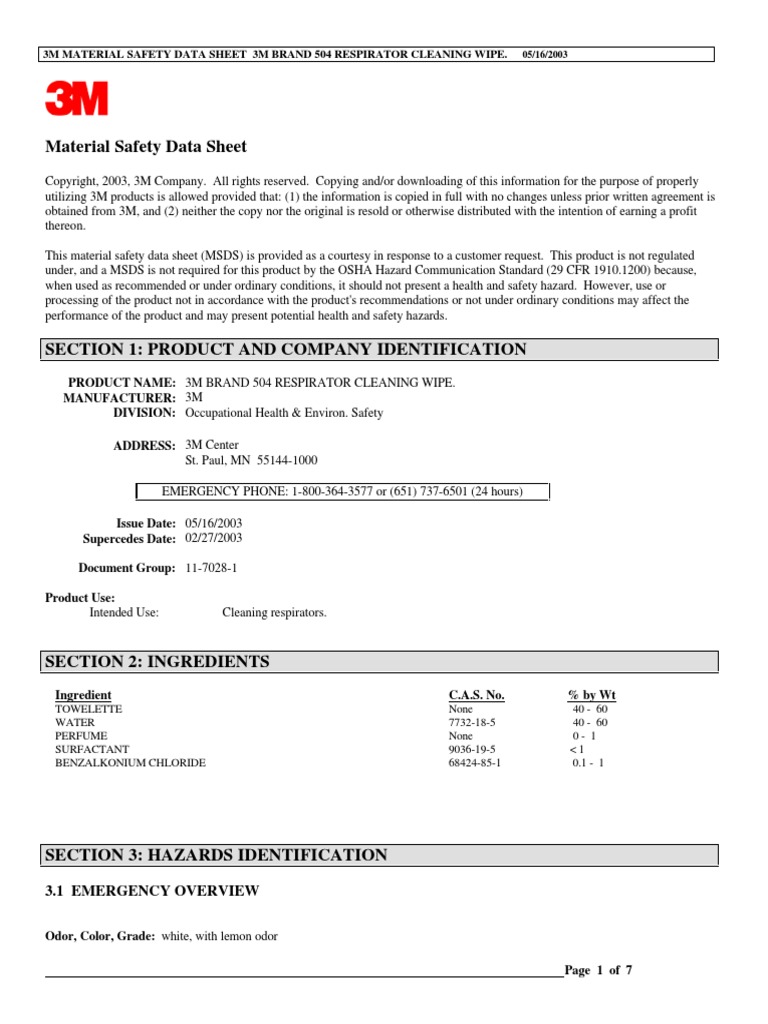 3M MATERIAL SAFETY DATA SHEET 3M BRAND 504 RESPIRATOR CLEANING WIPE. 05/16/2003

3M

Material Safety Data Sheet

Copyright, 2003, 3M Company. All rights reserved. Copying and/or downloading of this information for the purpose of properly utilizing 3M products is allowed provided that: (1) the information is copied in full with no changes unless prior written agreement is obtained from 3M, and (2) neither the copy nor the original is resold or otherwise distributed with the intention of earning a profit thereon.

This material safety data sheet (MSDS) is provided as a courtesy in response to a customer request. This product is not regulated under, and a MSDS is not required for this product by the OSHA Hazard Communication Standard (29 CFR 1910.1200) because, when used as recommended or under ordinary conditions, it should not present a health and safety hazard. However, use or processing of the product not in accordance with the product's recommendations or not under ordinary conditions may affect the performance of the product and may present potential health and safety hazards.

SECTION 1: PRODUCT AND COMPANY IDENTIFICATION

PRODUCT NAME: 3M BRAND 504 RESPIRATOR CLEANING WIPE.
MANUFACTURER: 3M
DIVISION: Occupational Health & Environ. Safety

ADDRESS: 3M Center
St. Paul, MN 55144-1000

EMERGENCY PHONE: 1-800-364-3577 or (651) 737-6501 (24 hours)

Issue Date: 05/16/2003
Supercedes Date: 02/27/2003

Document Group: 11-7028-1

Product Use:
Intended Use: Cleaning respirators.

SECTION 2: INGREDIENTS

| Ingredient | C.A.S. No. | % by Wt |
|---|---|---|
| TOWELETTE | None | 40 - 60 |
| WATER | 7732-18-5 | 40 - 60 |
| PERFUME | None | 0 - 1 |
| SURFACTANT | 9036-19-5 | < 1 |
| BENZALKONIUM CHLORIDE | 68424-85-1 | 0.1 - 1 |

SECTION 3: HAZARDS IDENTIFICATION

3.1 EMERGENCY OVERVIEW

Odor, Color, Grade: white, with lemon odor

Page 1 of 7